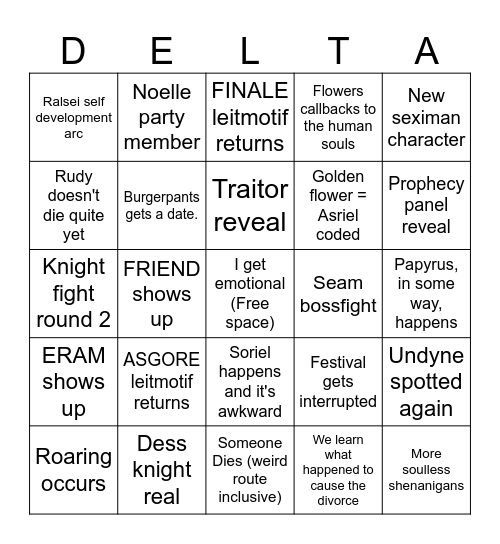 | D | E | L | T | A |
|---|---|---|---|---|
| Ralsei self development arc | Noelle party member | FINALE leitmotif returns | Flowers callbacks to the human souls | New seximan character |
| Rudy doesn't die quite yet | Burgerpants gets a date. | Traitor reveal | Golden flower = Asriel coded | Prophecy panel reveal |
| Knight fight round 2 | FRIEND shows up | I get emotional (Free space) | Seam bossfight | Papyrus, in some way, happens |
| ERAM shows up | ASGORE leitmotif returns | Soriel happens and it's awkward | Festival gets interrupted | Undyne spotted again |
| Roaring occurs | Dess knight real | Someone Dies (weird route inclusive) | We learn what happened to cause the divorce | More soulless shenanigans |